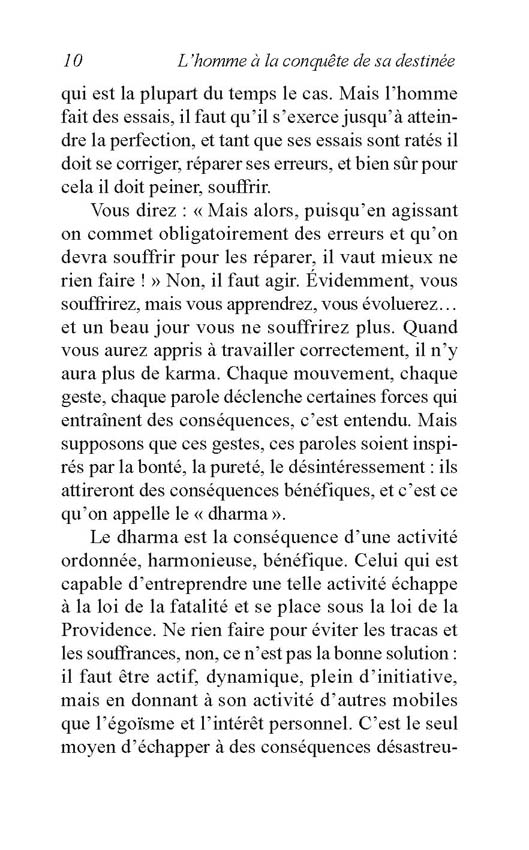 10 L'homme à la conquête de sa destinée

qui est la plupart du temps le cas. Mais l'homme fait des essais, il faut qu'il s'exerce jusqu'à atteindre la perfection, et tant que ses essais sont ratés il doit se corriger, réparer ses erreurs, et bien sûr pour cela il doit peiner, souffrir.

Vous direz : « Mais alors, puisqu'en agissant on commet obligatoirement des erreurs et qu'on devra souffrir pour les réparer, il vaut mieux ne rien faire ! » Non, il faut agir. Évidemment, vous souffrirez, mais vous apprendrez, vous évoluerez… et un beau jour vous ne souffrirez plus. Quand vous aurez appris à travailler correctement, il n'y aura plus de karma. Chaque mouvement, chaque geste, chaque parole déclenche certaines forces qui entraînent des conséquences, c'est entendu. Mais supposons que ces gestes, ces paroles soient inspirés par la bonté, la pureté, le désintéressement : ils attireront des conséquences bénéfiques, et c'est ce qu'on appelle le « dharma ».

Le dharma est la conséquence d'une activité ordonnée, harmonieuse, bénéfique. Celui qui est capable d'entreprendre une telle activité échappe à la loi de la fatalité et se place sous la loi de la Providence. Ne rien faire pour éviter les tracas et les souffrances, non, ce n'est pas la bonne solution : il faut être actif, dynamique, plein d'initiative, mais en donnant à son activité d'autres mobiles que l'égoïsme et l'intérêt personnel. C'est le seul moyen d'échapper à des conséquences désastreu-